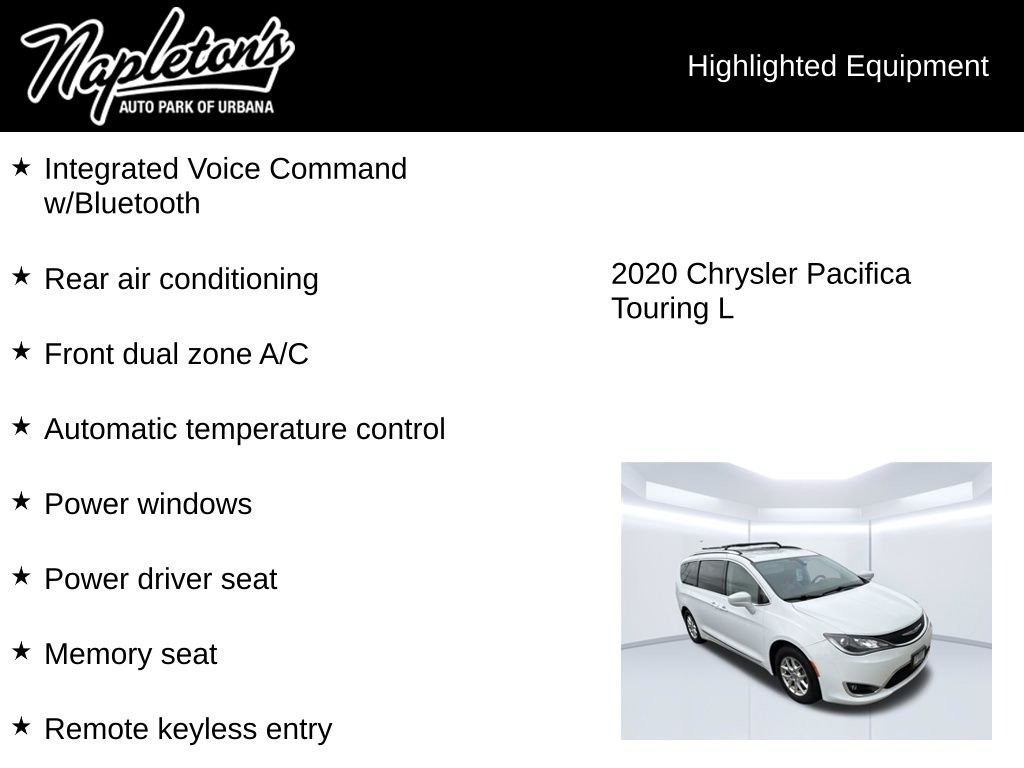 Napleton's
AUTO PARK OF URBANA

Highlighted Equipment

★ Integrated Voice Command w/Bluetooth

★ Rear air conditioning

★ Front dual zone A/C

★ Automatic temperature control

★ Power windows

★ Power driver seat

★ Memory seat

★ Remote keyless entry

2020 Chrysler Pacifica Touring L